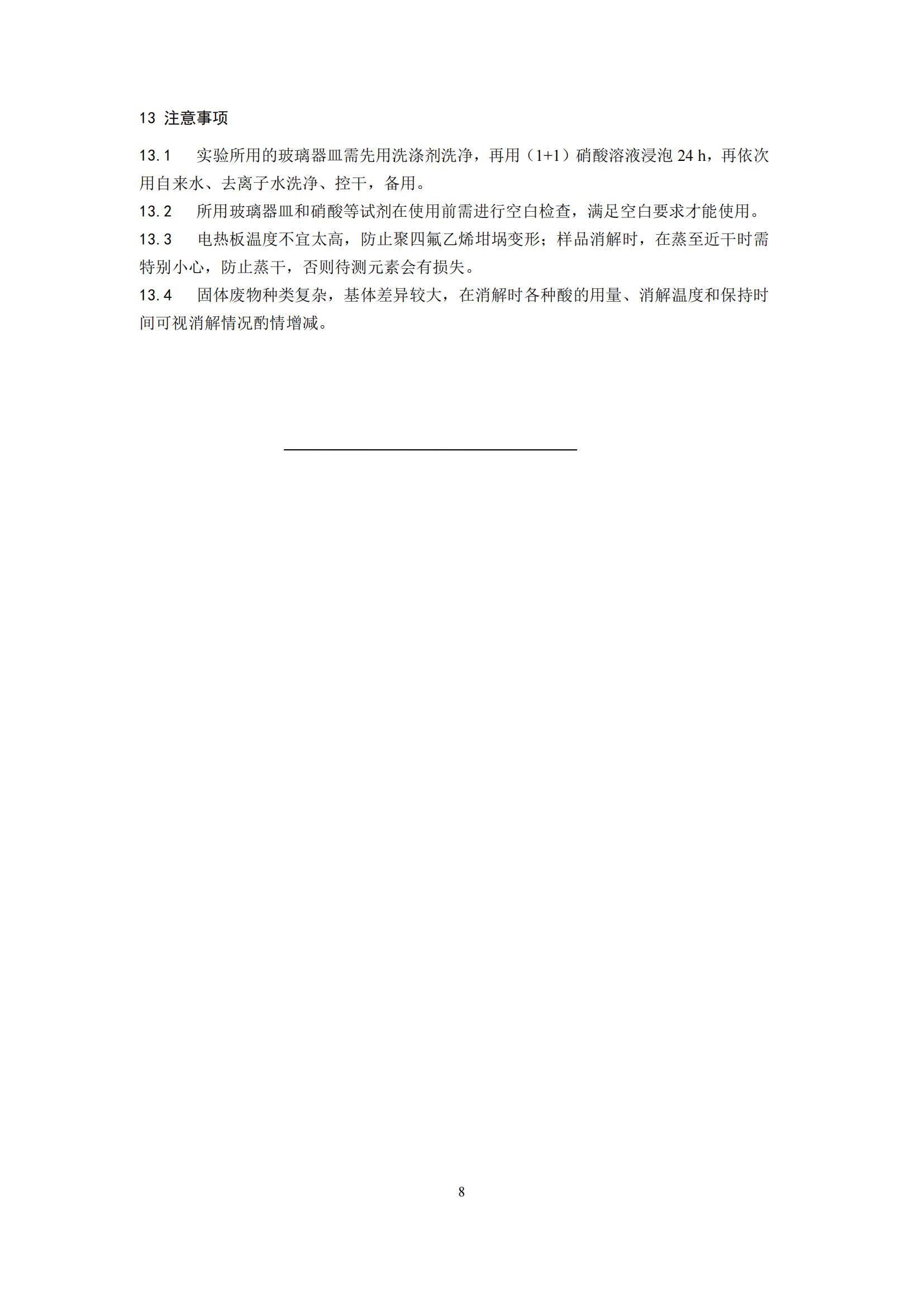 13 注意事项

13.1　实验所用的玻璃器皿需先用洗涤剂洗净，再用（1+1）硝酸溶液浸泡 24 h，再依次用自来水、去离子水洗净、控干，备用。

13.2　所用玻璃器皿和硝酸等试剂在使用前需进行空白检查，满足空白要求才能使用。

13.3　电热板温度不宜太高，防止聚四氟乙烯坩埚变形；样品消解时，在蒸至近干时需特别小心，防止蒸干，否则待测元素会有损失。

13.4　固体废物种类复杂，基体差异较大，在消解时各种酸的用量、消解温度和保持时间可视消解情况酌情增减。

8